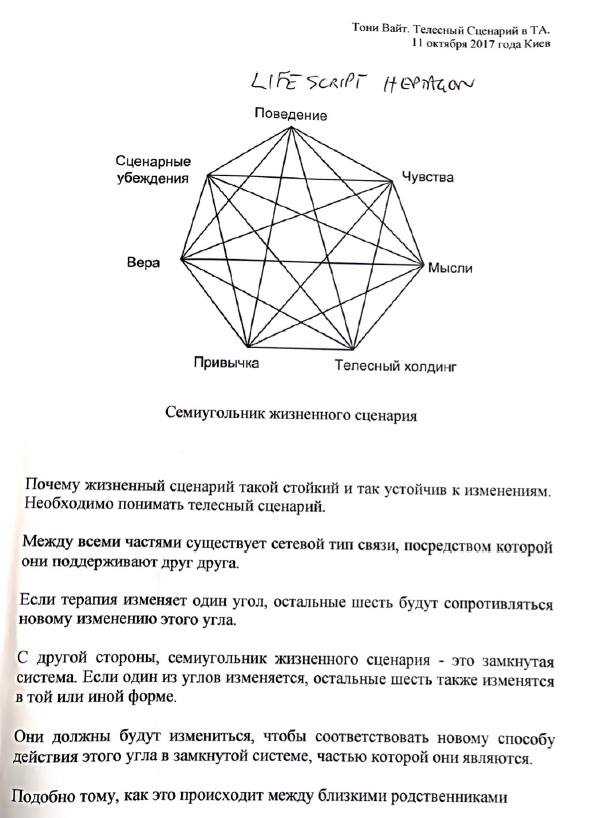 Тони Вайт. Телесный Сценарий в ТА.
11 октября 2017 года Киев

LIFE SCRIPT HEPTAGON

Поведение

Сценарные убеждения

Чувства

Вера

Мысли

Привычка

Телесный холдинг

Семиугольник жизненного сценария

Почему жизненный сценарий такой стойкий и так устойчив к изменениям. Необходимо понимать телесный сценарий.

Между всеми частями существует сетевой тип связи, посредством которой они поддерживают друг друга.

Если терапия изменяет один угол, остальные шесть будут сопротивляться новому изменению этого угла.

С другой стороны, семиугольник жизненного сценария - это замкнутая система. Если один из углов изменяется, остальные шесть также изменятся в той или иной форме.

Они должны будут измениться, чтобы соответствовать новому способу действия этого угла в замкнутой системе, частью которой они являются.

Подобно тому, как это происходит между близкими родственниками